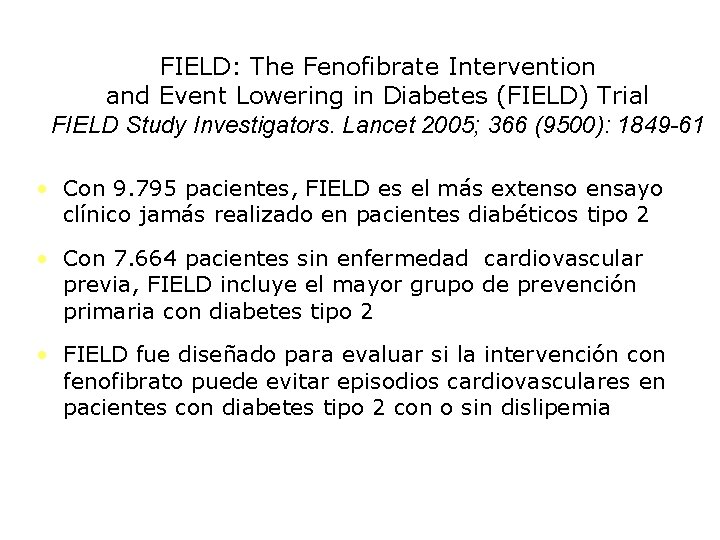 FIELD: The Fenofibrate Intervention and Event Lowering in Diabetes (FIELD) Trial
FIELD Study Investigators. Lancet 2005; 366 (9500): 1849-61

• Con 9.795 pacientes, FIELD es el más extenso ensayo clínico jamás realizado en pacientes diabéticos tipo 2

• Con 7.664 pacientes sin enfermedad cardiovascular previa, FIELD incluye el mayor grupo de prevención primaria con diabetes tipo 2

• FIELD fue diseñado para evaluar si la intervención con fenofibrato puede evitar episodios cardiovasculares en pacientes con diabetes tipo 2 con o sin dislipemia